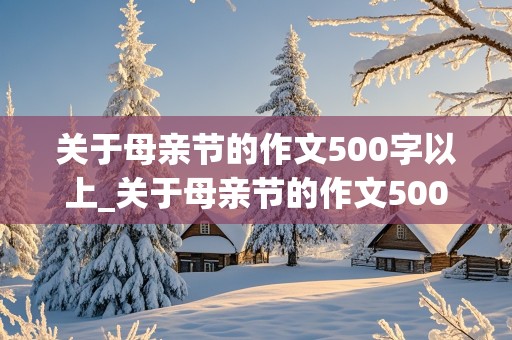 关于母亲节的作文500字以上_关于母亲节的作文500